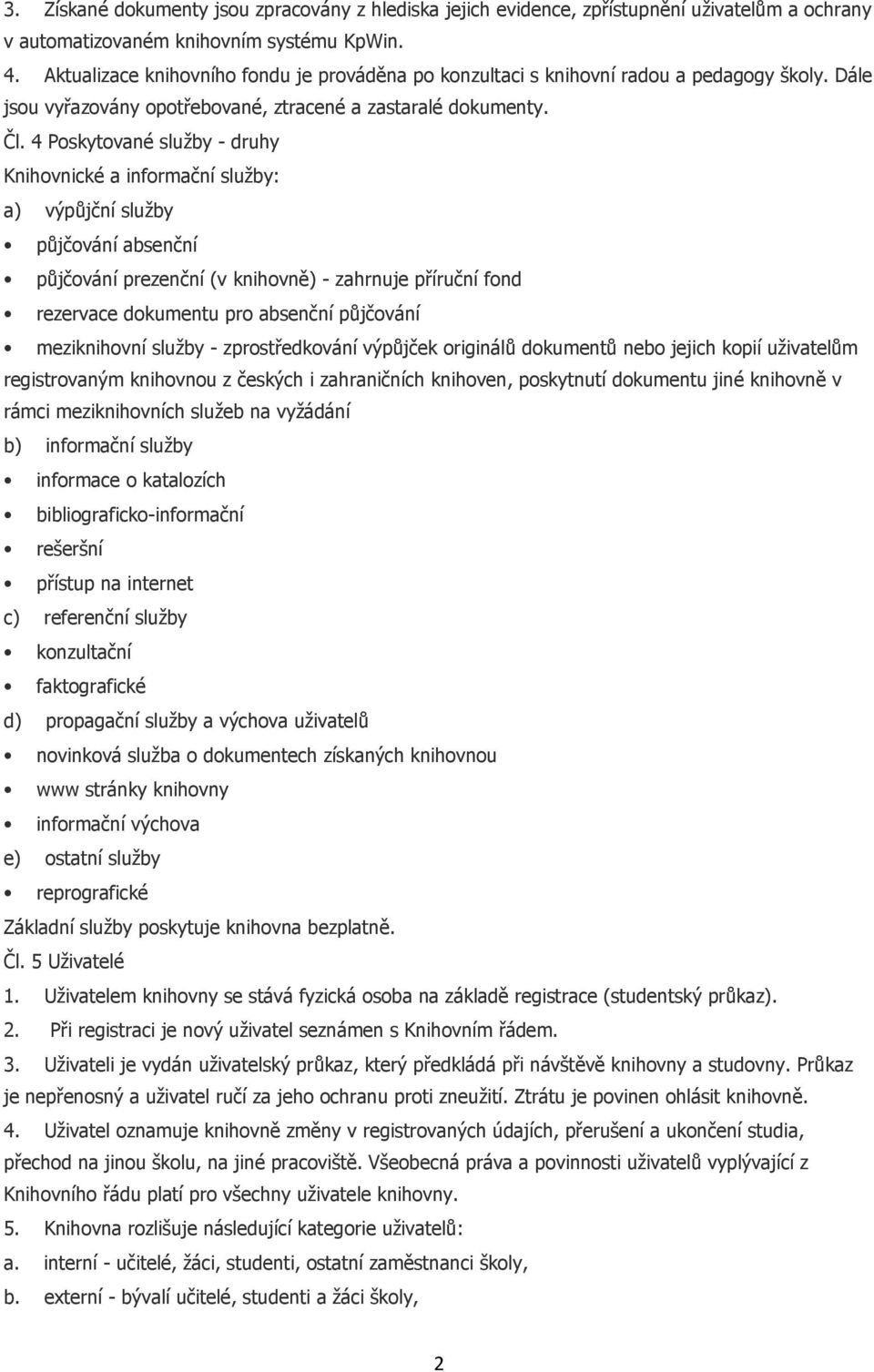 3. Získané dokumenty jsou zpracovány z hlediska jejich evidence, zpřístupnění uživatelům a ochrany v automatizovaném knihovním systému KpWin.

4. Aktualizace knihovního fondu je prováděna po konzultaci s knihovní radou a pedagogy školy. Dále jsou vyřazovány opotřebované, ztracené a zastaralé dokumenty.

Čl. 4 Poskytované služby - druhy

Knihovnické a informační služby:

a) výpůjční služby

• půjčování absenční

• půjčování prezenční (v knihovně) - zahrnuje příruční fond

• rezervace dokumentu pro absenční půjčování

• meziknihovní služby - zprostředkování výpůjček originálů dokumentů nebo jejich kopií uživatelům registrovaným knihovnou z českých i zahraničních knihoven, poskytnutí dokumentu jiné knihovně v rámci meziknihovních služeb na vyžádání

b) informační služby

• informace o katalozích

• bibliograficko-informační

• rešeršní

• přístup na internet

c) referenční služby

• konzultační

• faktografické

d) propagační služby a výchova uživatelů

• novinková služba o dokumentech získaných knihovnou

• www stránky knihovny

• informační výchova

e) ostatní služby

• reprografické

Základní služby poskytuje knihovna bezplatně.

Čl. 5 Uživatelé

1. Uživatelem knihovny se stává fyzická osoba na základě registrace (studentský průkaz).

2. Při registraci je nový uživatel seznámen s Knihovním řádem.

3. Uživateli je vydán uživatelský průkaz, který předkládá při návštěvě knihovny a studovny. Průkaz je nepřenosný a uživatel ručí za jeho ochranu proti zneužití. Ztrátu je povinen ohlásit knihovně.

4. Uživatel oznamuje knihovně změny v registrovaných údajích, přerušení a ukončení studia, přechod na jinou školu, na jiné pracoviště. Všeobecná práva a povinnosti uživatelů vyplývající z Knihovního řádu platí pro všechny uživatele knihovny.

5. Knihovna rozlišuje následující kategorie uživatelů:

a. interní - učitelé, žáci, studenti, ostatní zaměstnanci školy,

b. externí - bývalí učitelé, studenti a žáci školy,

2